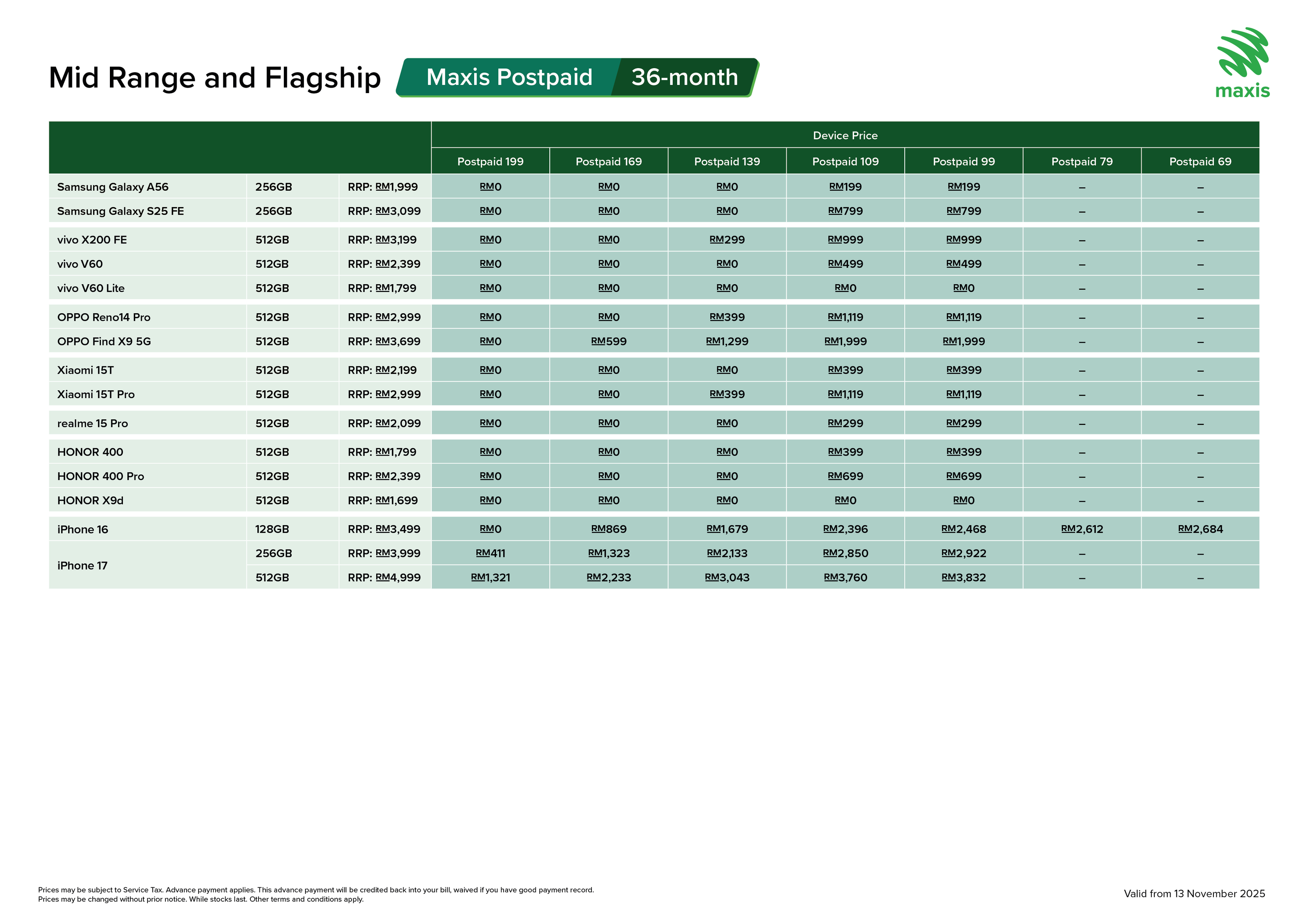 Mid Range and Flagship

Maxis Postpaid 36-month

maxis

| | | | Device Price | | | | | | |
|---|---|---|---|---|---|---|---|---|---|
| | | | Postpaid 199 | Postpaid 169 | Postpaid 139 | Postpaid 109 | Postpaid 99 | Postpaid 79 | Postpaid 69 |
| Samsung Galaxy A56 | 256GB | RRP: RM1,999 | RM0 | RM0 | RM0 | RM199 | RM199 | – | – |
| Samsung Galaxy S25 FE | 256GB | RRP: RM3,099 | RM0 | RM0 | RM0 | RM799 | RM799 | – | – |
| vivo X200 FE | 512GB | RRP: RM3,199 | RM0 | RM0 | RM299 | RM999 | RM999 | – | – |
| vivo V60 | 512GB | RRP: RM2,399 | RM0 | RM0 | RM0 | RM499 | RM499 | – | – |
| vivo V60 Lite | 512GB | RRP: RM1,799 | RM0 | RM0 | RM0 | RM0 | RM0 | – | – |
| OPPO Reno14 Pro | 512GB | RRP: RM2,999 | RM0 | RM0 | RM399 | RM1,119 | RM1,119 | – | – |
| OPPO Find X9 5G | 512GB | RRP: RM3,699 | RM0 | RM599 | RM1,299 | RM1,999 | RM1,999 | – | – |
| Xiaomi 15T | 512GB | RRP: RM2,199 | RM0 | RM0 | RM0 | RM399 | RM399 | – | – |
| Xiaomi 15T Pro | 512GB | RRP: RM2,999 | RM0 | RM0 | RM399 | RM1,119 | RM1,119 | – | – |
| realme 15 Pro | 512GB | RRP: RM2,099 | RM0 | RM0 | RM0 | RM299 | RM299 | – | – |
| HONOR 400 | 512GB | RRP: RM1,799 | RM0 | RM0 | RM0 | RM399 | RM399 | – | – |
| HONOR 400 Pro | 512GB | RRP: RM2,399 | RM0 | RM0 | RM0 | RM699 | RM699 | – | – |
| HONOR X9d | 512GB | RRP: RM1,699 | RM0 | RM0 | RM0 | RM0 | RM0 | – | – |
| iPhone 16 | 128GB | RRP: RM3,499 | RM0 | RM869 | RM1,679 | RM2,396 | RM2,468 | RM2,612 | RM2,684 |
| iPhone 17 | 256GB | RRP: RM3,999 | RM411 | RM1,323 | RM2,133 | RM2,850 | RM2,922 | – | – |
| | 512GB | RRP: RM4,999 | RM1,321 | RM2,233 | RM3,043 | RM3,760 | RM3,832 | – | – |

Prices may be subject to Service Tax. Advance payment applies. This advance payment will be credited back into your bill, waived if you have good payment record.
Prices may be changed without prior notice. While stocks last. Other terms and conditions apply.

Valid from 13 November 2025